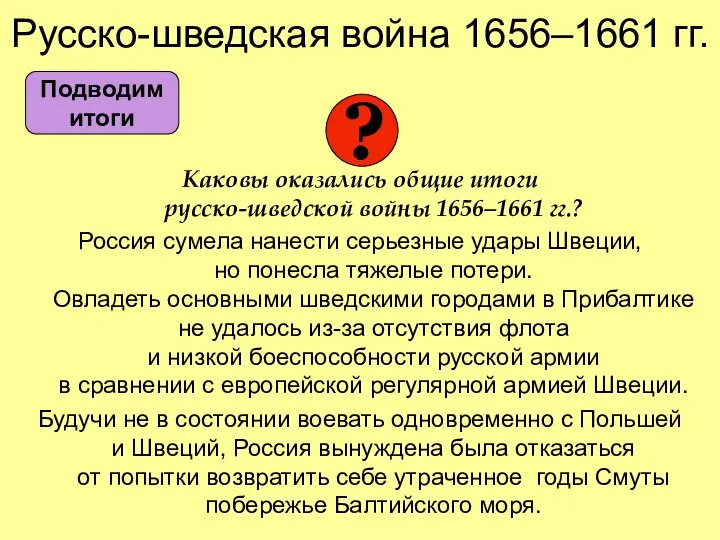 Русско-шведская война 1656–1661 гг.

Подводим итоги

?

Каковы оказались общие итоги русско-шведской войны 1656–1661 гг.?

Россия сумела нанести серьезные удары Швеции, но понесла тяжелые потери.

Овладеть основными шведскими городами в Прибалтике не удалось из-за отсутствия флота и низкой боеспособности русской армии в сравнении с европейской регулярной армией Швеции.

Будучи не в состоянии воевать одновременно с Польшей и Швеций, Россия вынуждена была отказаться от попытки возвратить себе утраченное годы Смуты побережье Балтийского моря.